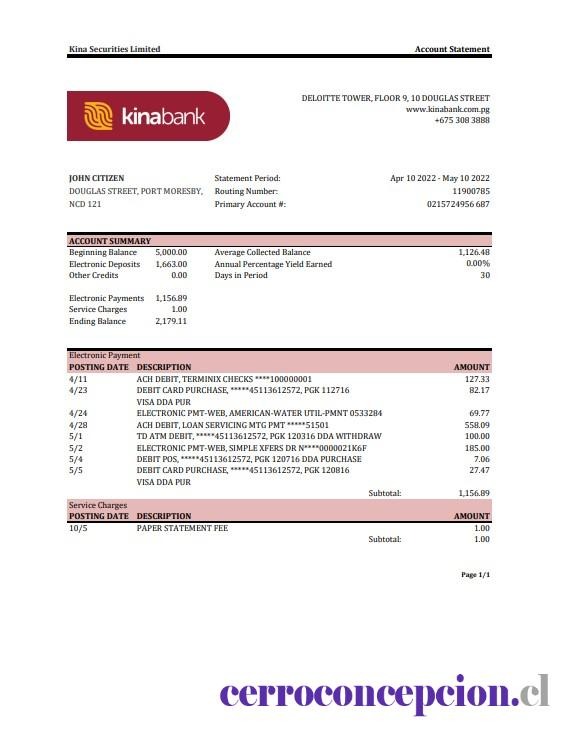 Kina Securities Limited

Account Statement

kinabank

DELOITTE TOWER, FLOOR 9, 10 DOUGLAS STREET
www.kinabank.com.pg
+675 308 3888

JOHN CITIZEN
DOUGLAS STREET, PORT MORESBY,
NCD 121

Statement Period: Apr 10 2022 - May 10 2022
Routing Number: 11900785
Primary Account #: 0215724956 687

ACCOUNT SUMMARY

| | | | |
|---|---|---|---|
| Beginning Balance | 5,000.00 | Average Collected Balance | 1,126.48 |
| Electronic Deposits | 1,663.00 | Annual Percentage Yield Earned | 0.00% |
| Other Credits | 0.00 | Days in Period | 30 |
| Electronic Payments | 1,156.89 | | |
| Service Charges | 1.00 | | |
| Ending Balance | 2,179.11 | | |

Electronic Payment

| POSTING DATE | DESCRIPTION | AMOUNT |
|---|---|---|
| 4/11 | ACH DEBIT, TERMINIX CHECKS ****100000001 | 127.33 |
| 4/23 | DEBIT CARD PURCHASE, *****45113612572, PGK 112716 VISA DDA PUR | 82.17 |
| 4/24 | ELECTRONIC PMT-WEB, AMERICAN-WATER UTIL-PMNT 0533284 | 69.77 |
| 4/28 | ACH DEBIT, LOAN SERVICING MTG PMT *****51501 | 558.09 |
| 5/1 | TD ATM DEBIT, *****45113612572, PGK 120316 DDA WITHDRAW | 100.00 |
| 5/2 | ELECTRONIC PMT-WEB, SIMPLE XFERS DR N****0000021K6F | 185.00 |
| 5/4 | DEBIT POS, *****45113612572, PGK 120716 DDA PURCHASE | 7.06 |
| 5/5 | DEBIT CARD PURCHASE, *****45113612572, PGK 120816 VISA DDA PUR | 27.47 |
| | Subtotal: | 1,156.89 |

Service Charges

| POSTING DATE | DESCRIPTION | AMOUNT |
|---|---|---|
| 10/5 | PAPER STATEMENT FEE | 1.00 |
| | Subtotal: | 1.00 |

Page 1/1

cerroconcepcion.cl